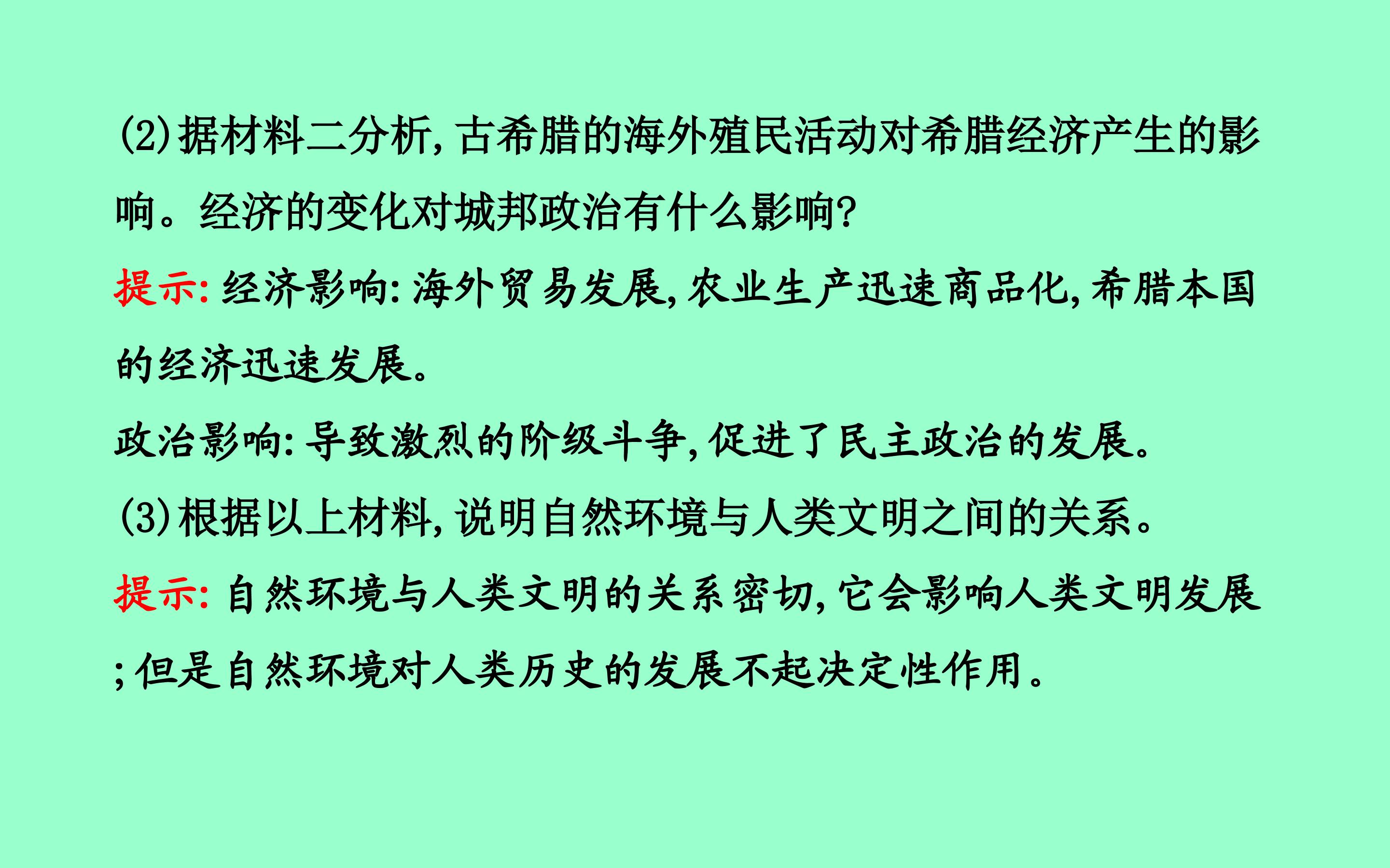 (2)据材料二分析,古希腊的海外殖民活动对希腊经济产生的影响。经济的变化对城邦政治有什么影响?

提示:经济影响:海外贸易发展,农业生产迅速商品化,希腊本国的经济迅速发展。

政治影响:导致激烈的阶级斗争,促进了民主政治的发展。

(3)根据以上材料,说明自然环境与人类文明之间的关系。

提示:自然环境与人类文明的关系密切,它会影响人类文明发展;但是自然环境对人类历史的发展不起决定性作用。